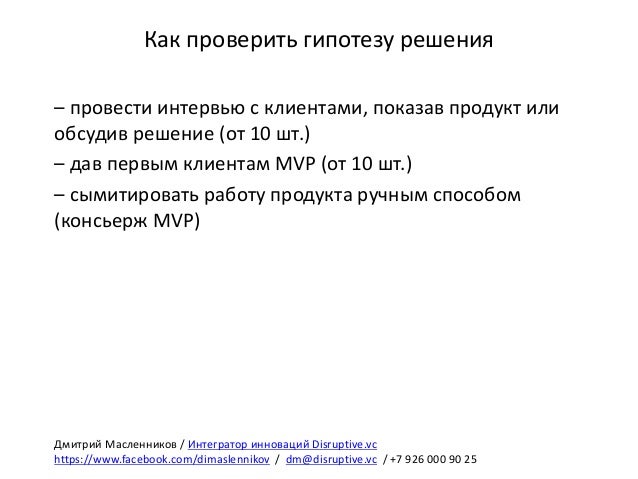 Как проверить гипотезу решения

– провести интервью с клиентами, показав продукт или обсудив решение (от 10 шт.)

– дав первым клиентам MVP (от 10 шт.)

– сымитировать работу продукта ручным способом (консьерж MVP)

Дмитрий Масленников / Интегратор инноваций Disruptive.vc
https://www.facebook.com/dimaslennikov / dm@disruptive.vc / +7 926 000 90 25